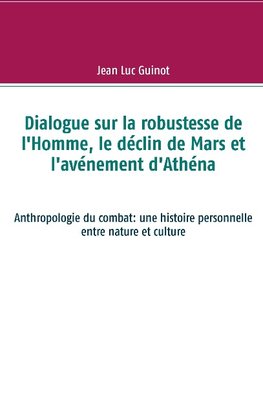 Jean Luc Guinot

Dialogue sur la robustesse de l'Homme, le déclin de Mars et l'avénement d'Athéna

Anthropologie du combat: une histoire personnelle entre nature et culture